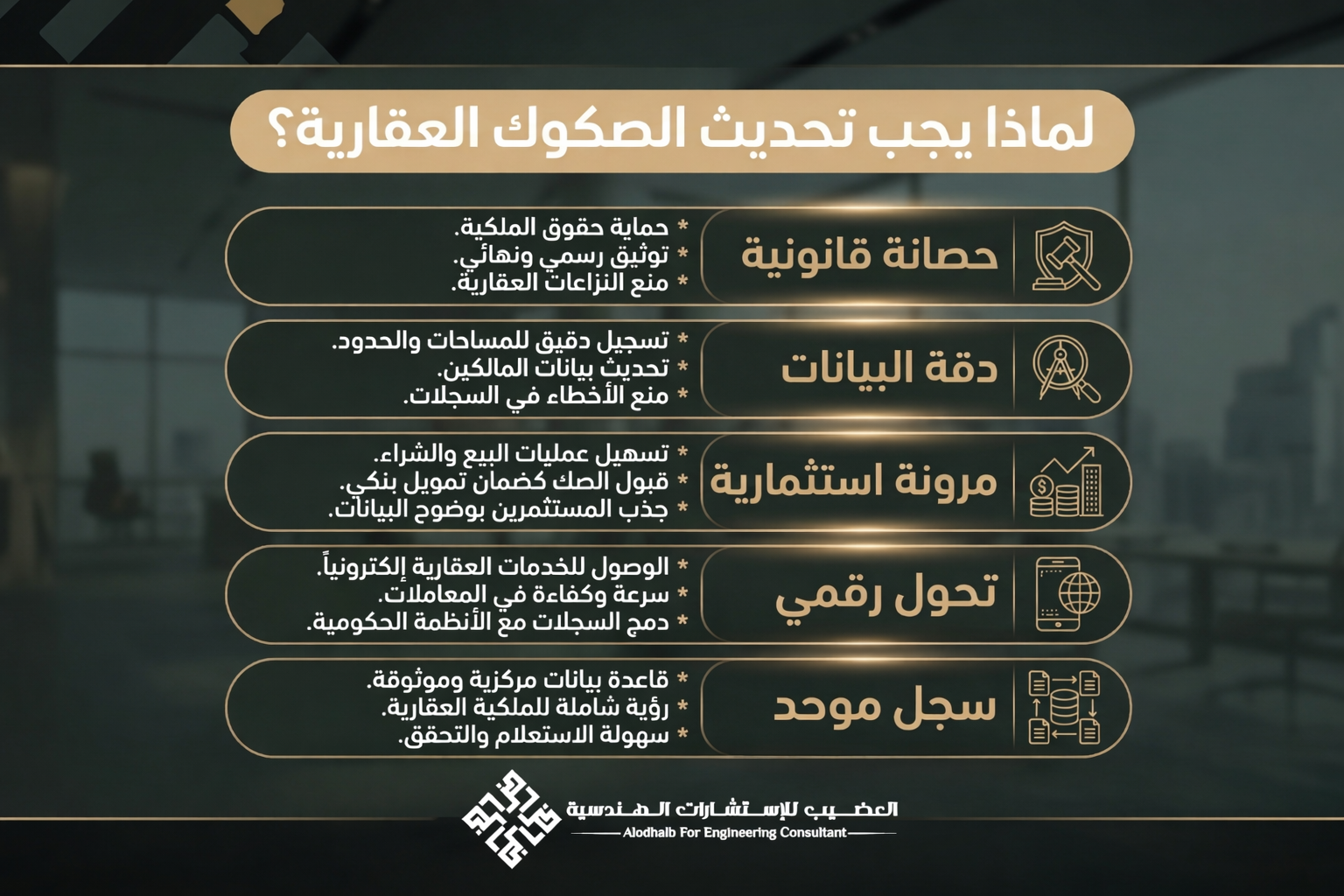 لماذا يجب تحديث الصكوك العقارية؟

حصانة قانونية
* حماية حقوق الملكية.
* توثيق رسمي ونهائي.
* منع النزاعات العقارية.

دقة البيانات
* تسجيل دقيق للمساحات والحدود.
* تحديث بيانات المالكين.
* منع الأخطاء في السجلات.

مرونة استثمارية
* تسهيل عمليات البيع والشراء.
* قبول الصك كضمان تمويل بنكي.
* جذب المستثمرين بوضوح البيانات.

تحول رقمي
* الوصول للخدمات العقارية إلكترونياً.
* سرعة وكفاءة في المعاملات.
* دمج السجلات مع الأنظمة الحكومية.

سجل موحد
* قاعدة بيانات مركزية وموثوقة.
* رؤية شاملة للملكية العقارية.
* سهولة الاستعلام والتحقق.

العضيب للإستشارات الهندسية
Alodhaib For Engineering Consultant